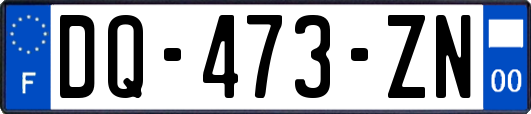 F

DQ-473-ZN

00